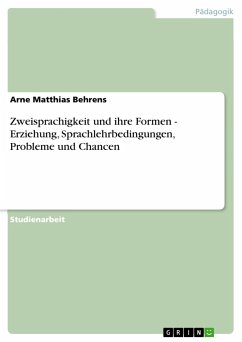 Pädagogik

Arne Matthias Behrens

Zweisprachigkeit und ihre Formen - Erziehung, Sprachlehrbedingungen, Probleme und Chancen

Studienarbeit

GRIN